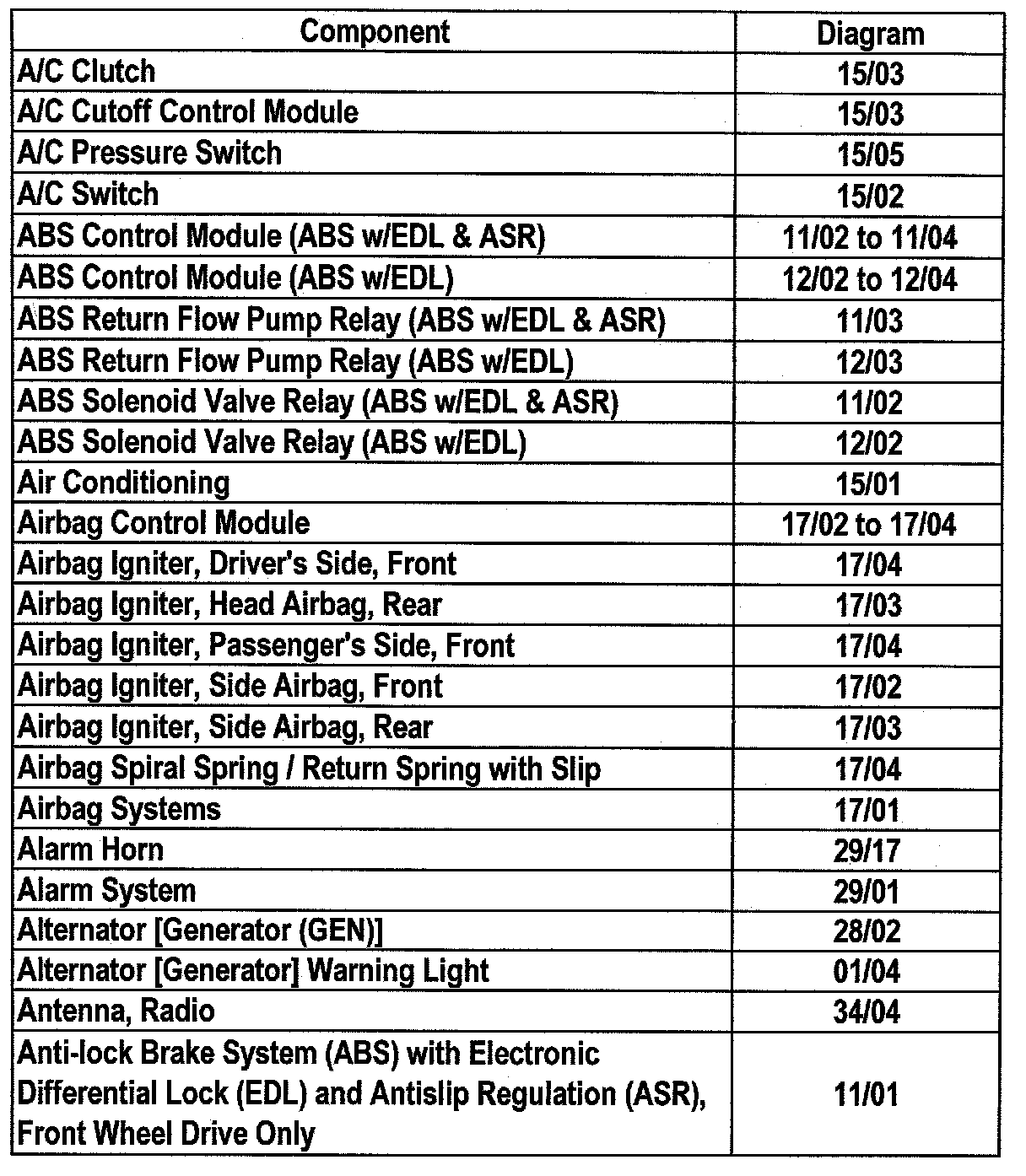 | Component | Diagram |
|---|---|
| A/C Clutch | 15/03 |
| A/C Cutoff Control Module | 15/03 |
| A/C Pressure Switch | 15/05 |
| A/C Switch | 15/02 |
| ABS Control Module (ABS w/EDL & ASR) | 11/02 to 11/04 |
| ABS Control Module (ABS w/EDL) | 12/02 to 12/04 |
| ABS Return Flow Pump Relay (ABS w/EDL & ASR) | 11/03 |
| ABS Return Flow Pump Relay (ABS w/EDL) | 12/03 |
| ABS Solenoid Valve Relay (ABS w/EDL & ASR) | 11/02 |
| ABS Solenoid Valve Relay (ABS w/EDL) | 12/02 |
| Air Conditioning | 15/01 |
| Airbag Control Module | 17/02 to 17/04 |
| Airbag Igniter, Driver's Side, Front | 17/04 |
| Airbag Igniter, Head Airbag, Rear | 17/03 |
| Airbag Igniter, Passenger's Side, Front | 17/04 |
| Airbag Igniter, Side Airbag, Front | 17/02 |
| Airbag Igniter, Side Airbag, Rear | 17/03 |
| Airbag Spiral Spring / Return Spring with Slip | 17/04 |
| Airbag Systems | 17/01 |
| Alarm Horn | 29/17 |
| Alarm System | 29/01 |
| Alternator [Generator (GEN)] | 28/02 |
| Alternator [Generator] Warning Light | 01/04 |
| Antenna, Radio | 34/04 |
| Anti-lock Brake System (ABS) with Electronic Differential Lock (EDL) and Antislip Regulation (ASR), Front Wheel Drive Only | 11/01 |